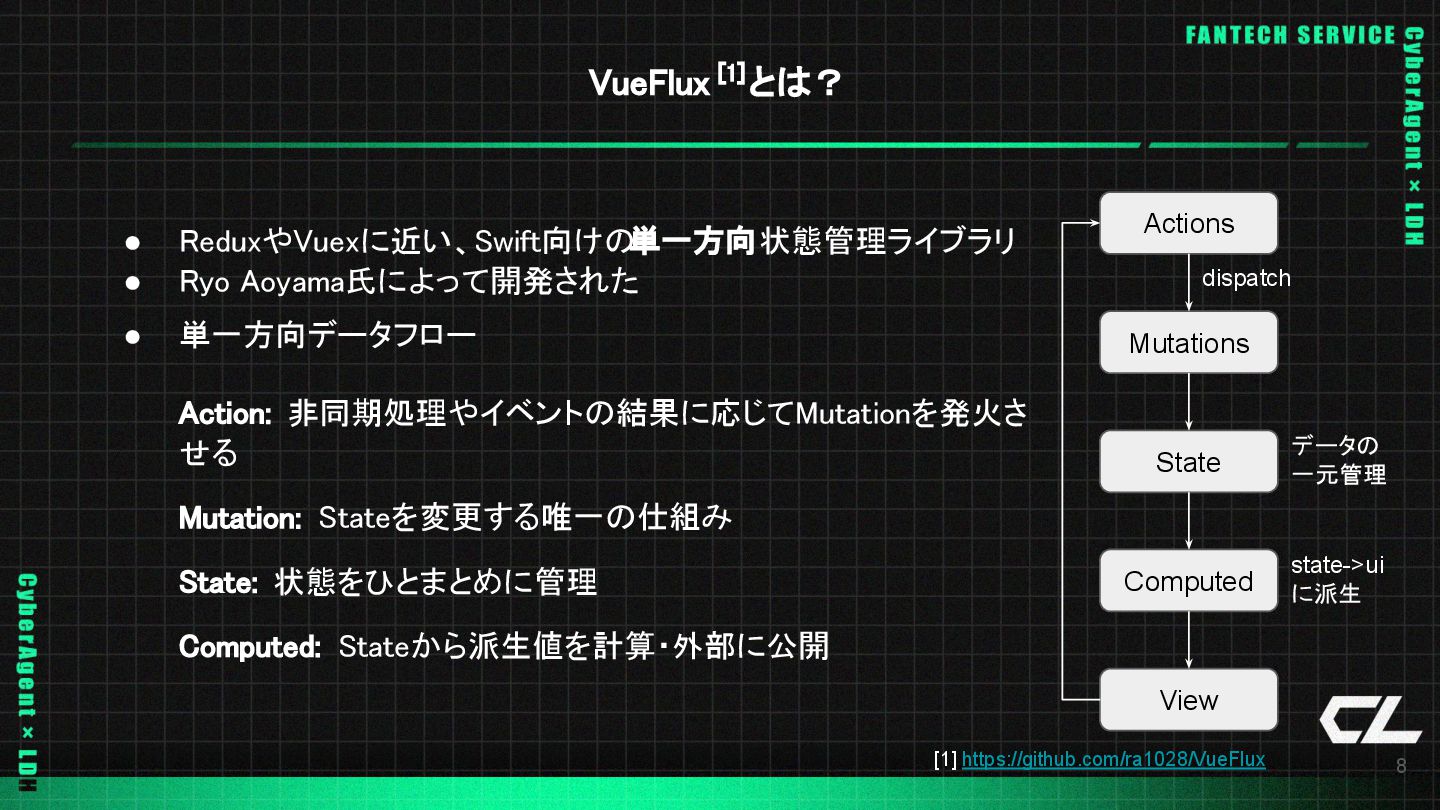 FANTECH SERVICE

CyberAgent × LDH

VueFlux $^{[1]}$とは？

● ReduxやVuexに近い、Swift向けの単一方向状態管理ライブラリ
● Ryo Aoyama氏によって開発された
● 単一方向データフロー

Action: 非同期処理やイベントの結果に応じてMutationを発火させる

Mutation: Stateを変更する唯一の仕組み

State: 状態をひとまとめに管理

Computed: Stateから派生値を計算・外部に公開

Actions
dispatch
Mutations
State
データの一元管理
Computed
state->uiに派生
View

CyberAgent × LDH

CL

[1] https://github.com/ra1028/VueFlux

8